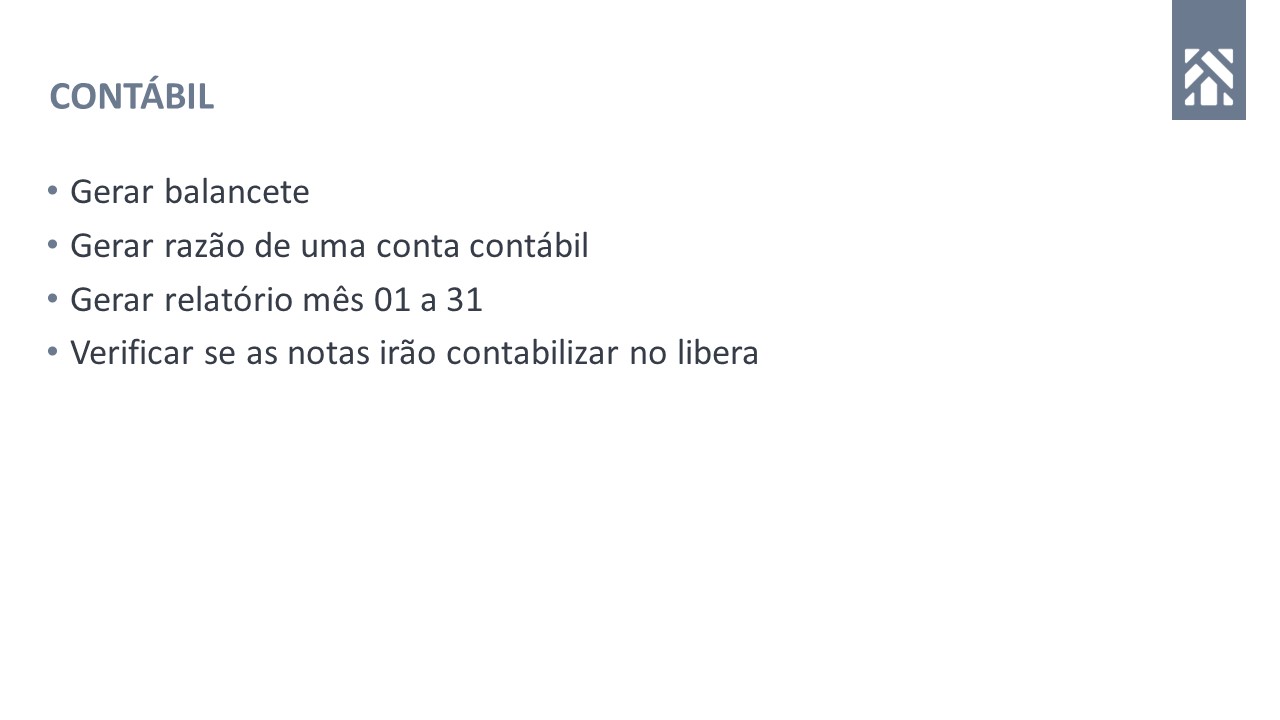 CONTÁBIL

• Gerar balancete
• Gerar razão de uma conta contábil
• Gerar relatório mês 01 a 31
• Verificar se as notas irão contabilizar no libera